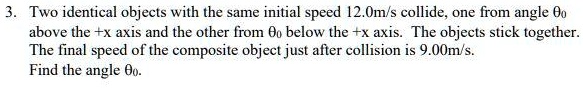 3. Two identical objects with the same initial speed 12.0m/s collide, one from angle $\theta_0$ above the +x axis and the other from $\theta_0$ below the +x axis. The objects stick together. The final speed of the composite object just after collision is 9.00m/s.
Find the angle $\theta_0$.